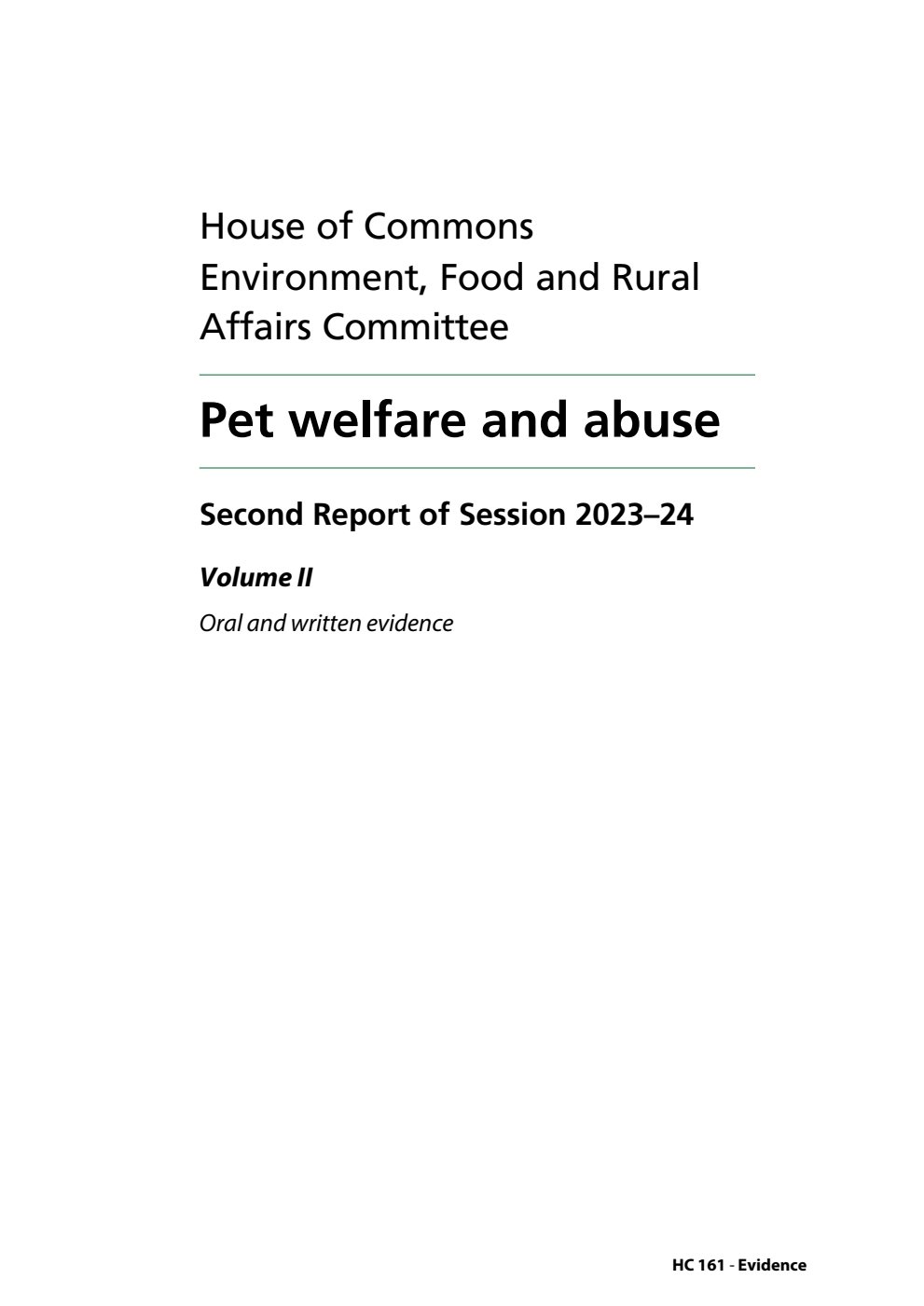 House of Commons
Environment, Food and Rural Affairs Committee

Pet welfare and abuse

Second Report of Session 2023–24

Volume II

Oral and written evidence

HC 161 - Evidence